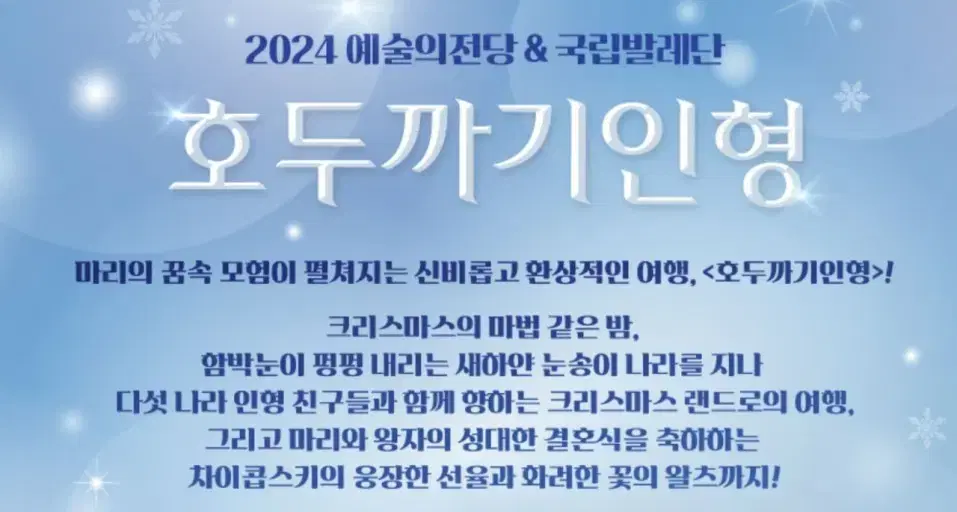 2024 예술의전당 & 국립발레단

호두까기인형

마리의 꿈속 모험이 펼쳐지는 신비롭고 환상적인 여행, <호두까기인형>!

크리스마스의 마법 같은 밤,
함박눈이 펑펑 내리는 새하얀 눈송이 나라를 지나
다섯 나라 인형 친구들과 함께 향하는 크리스마스 랜드로의 여행,
그리고 마리와 왕자의 성대한 결혼식을 축하하는
차이콥스키의 웅장한 선율과 화려한 꽃의 왈츠까지!